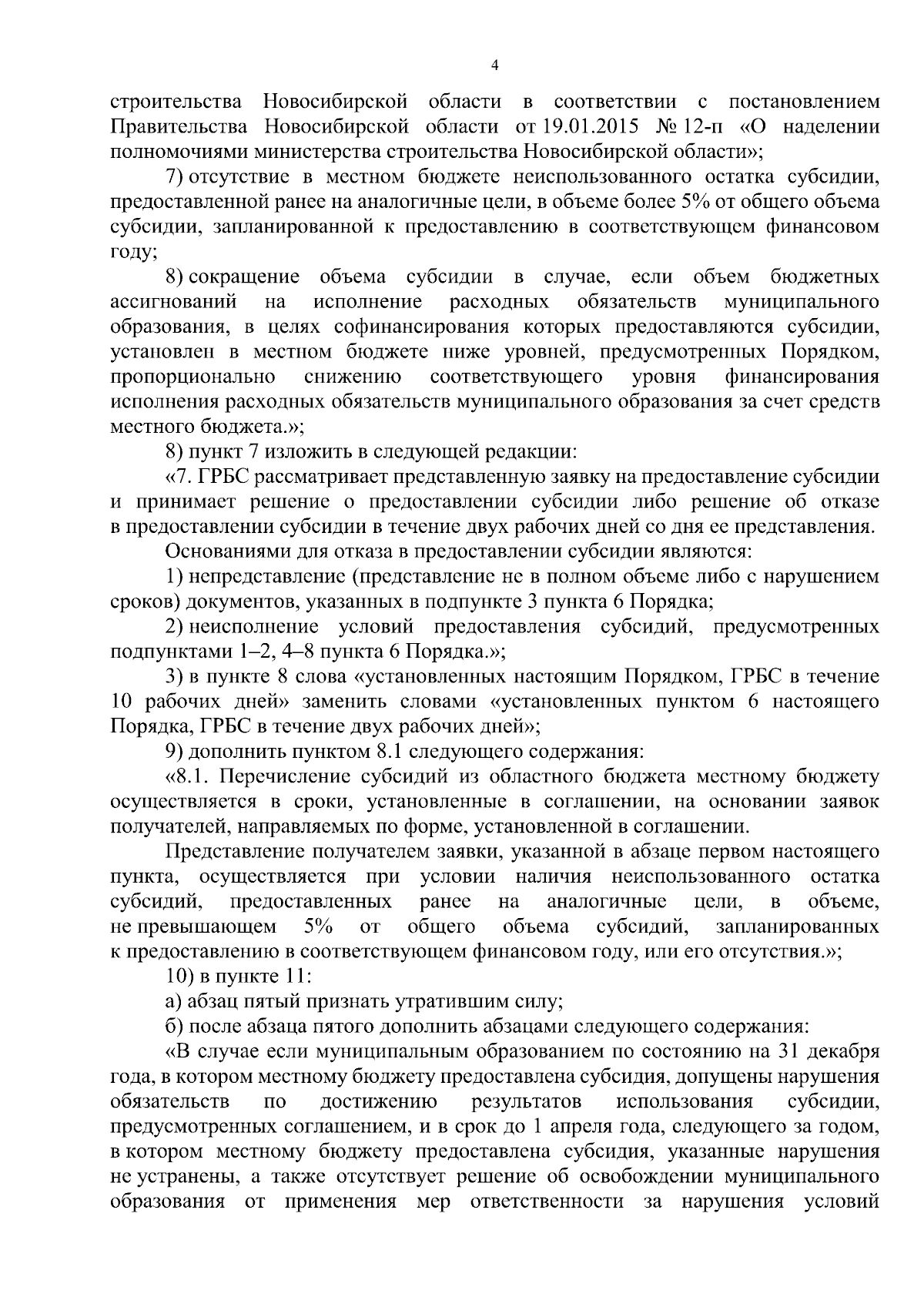 4

строительства Новосибирской области в соответствии с постановлением Правительства Новосибирской области от 19.01.2015 № 12-п «О наделении полномочиями министерства строительства Новосибирской области»;

7) отсутствие в местном бюджете неиспользованного остатка субсидии, предоставленной ранее на аналогичные цели, в объеме более 5% от общего объема субсидии, запланированной к предоставлению в соответствующем финансовом году;

8) сокращение объема субсидии в случае, если объем бюджетных ассигнований на исполнение расходных обязательств муниципального образования, в целях софинансирования которых предоставляются субсидии, установлен в местном бюджете ниже уровней, предусмотренных Порядком, пропорционально снижению соответствующего уровня финансирования исполнения расходных обязательств муниципального образования за счет средств местного бюджета.»;

8) пункт 7 изложить в следующей редакции:

«7. ГРБС рассматривает представленную заявку на предоставление субсидии и принимает решение о предоставлении субсидии либо решение об отказе в предоставлении субсидии в течение двух рабочих дней со дня ее представления.

Основаниями для отказа в предоставлении субсидии являются:

1) непредставление (представление не в полном объеме либо с нарушением сроков) документов, указанных в подпункте 3 пункта 6 Порядка;

2) неисполнение условий предоставления субсидий, предусмотренных подпунктами 1–2, 4–8 пункта 6 Порядка.»;

3) в пункте 8 слова «установленных настоящим Порядком, ГРБС в течение 10 рабочих дней» заменить словами «установленных пунктом 6 настоящего Порядка, ГРБС в течение двух рабочих дней»;

9) дополнить пунктом 8.1 следующего содержания:

«8.1. Перечисление субсидий из областного бюджета местному бюджету осуществляется в сроки, установленные в соглашении, на основании заявок получателей, направляемых по форме, установленной в соглашении.

Представление получателем заявки, указанной в абзаце первом настоящего пункта, осуществляется при условии наличия неиспользованного остатка субсидий, предоставленных ранее на аналогичные цели, в объеме, не превышающем 5% от общего объема субсидий, запланированных к предоставлению в соответствующем финансовом году, или его отсутствия.»;

10) в пункте 11:

а) абзац пятый признать утратившим силу;

б) после абзаца пятого дополнить абзацами следующего содержания:

«В случае если муниципальным образованием по состоянию на 31 декабря года, в котором местному бюджету предоставлена субсидия, допущены нарушения обязательств по достижению результатов использования субсидии, предусмотренных соглашением, и в срок до 1 апреля года, следующего за годом, в котором местному бюджету предоставлена субсидия, указанные нарушения не устранены, а также отсутствует решение об освобождении муниципального образования от применения мер ответственности за нарушения условий